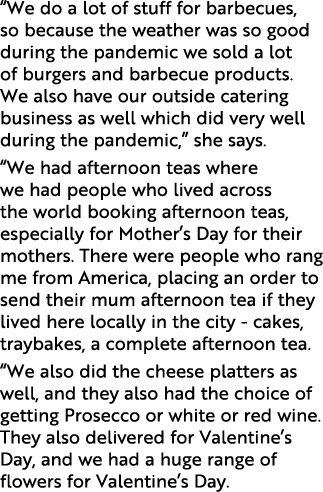 “We do a lot of stuff for barbecues, so because the weather was so good during the pandemic we sold a lot of burgers and barbecue products. We also have our outside catering business as well which did very well during the pandemic,” she says.

“We had afternoon teas where we had people who lived across the world booking afternoon teas, especially for Mother’s Day for their mothers. There were people who rang me from America, placing an order to send their mum afternoon tea if they lived here locally in the city - cakes, traybakes, a complete afternoon tea.

“We also did the cheese platters as well, and they also had the choice of getting Prosecco or white or red wine. They also delivered for Valentine’s Day, and we had a huge range of flowers for Valentine’s Day.